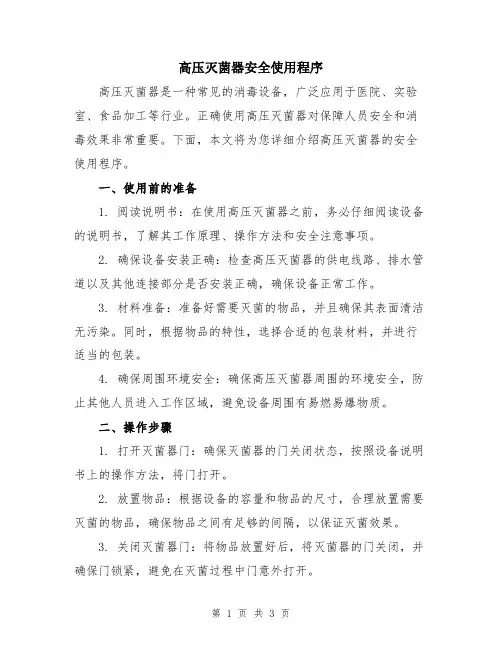 高压灭菌器安全使用程序

高压灭菌器是一种常见的消毒设备，广泛应用于医院、实验室、食品加工等行业。正确使用高压灭菌器对保障人员安全和消毒效果非常重要。下面，本文将为您详细介绍高压灭菌器的安全使用程序。

一、使用前的准备

1. 阅读说明书：在使用高压灭菌器之前，务必仔细阅读设备的说明书，了解其工作原理、操作方法和安全注意事项。

2. 确保设备安装正确：检查高压灭菌器的供电线路、排水管道以及其他连接部分是否安装正确，确保设备正常工作。

3. 材料准备：准备好需要灭菌的物品，并且确保其表面清洁无污染。同时，根据物品的特性，选择合适的包装材料，并进行适当的包装。

4. 确保周围环境安全：确保高压灭菌器周围的环境安全，防止其他人员进入工作区域，避免设备周围有易燃易爆物质。

二、操作步骤

1. 打开灭菌器门：确保灭菌器的门关闭状态，按照设备说明书上的操作方法，将门打开。

2. 放置物品：根据设备的容量和物品的尺寸，合理放置需要灭菌的物品，确保物品之间有足够的间隔，以保证灭菌效果。

3. 关闭灭菌器门：将物品放置好后，将灭菌器的门关闭，并确保门锁紧，避免在灭菌过程中门意外打开。

第 1 页 共 3 页